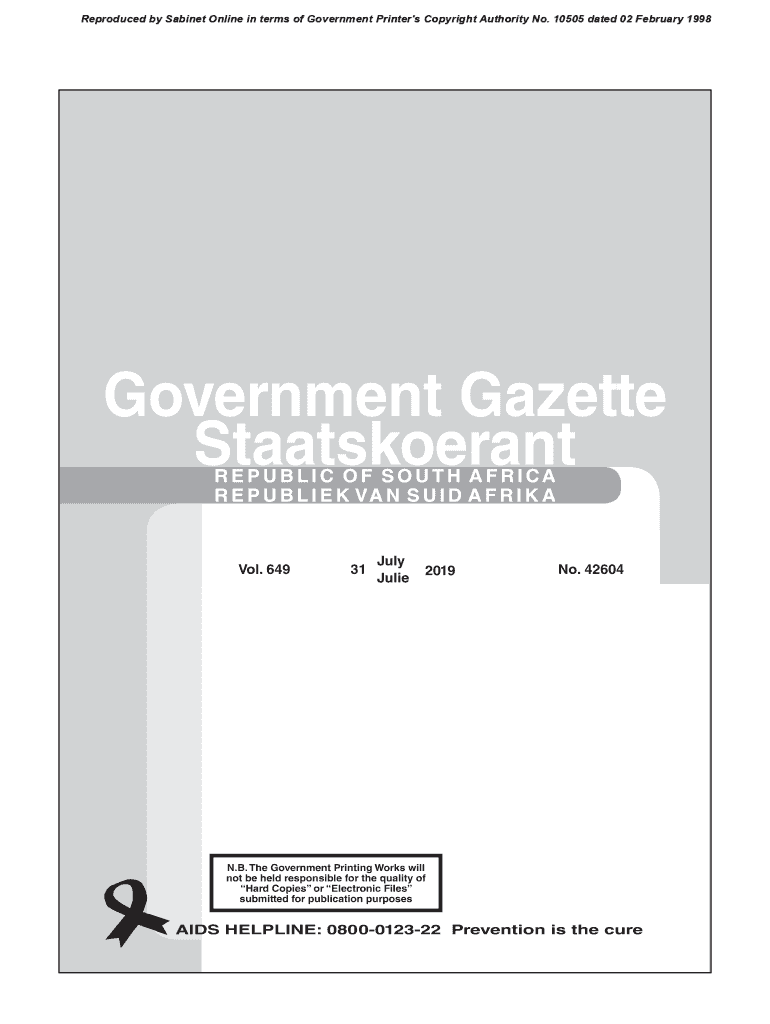 Reproduced by Sabinet Online in terms of Government Printer's Copyright Authority No. 10505 dated 02 February 1998

Government Gazette
Staatskoerant

REPUBLIC OF SOUTH AFRICA
REPUBLIEK VAN SUID AFRIKA

Vol. 649 31 July Julie 2019 No. 42604

N.B. The Government Printing Works will not be held responsible for the quality of "Hard Copies" or "Electronic Files" submitted for publication purposes

AIDS HELPLINE: 0800-0123-22 Prevention is the cure